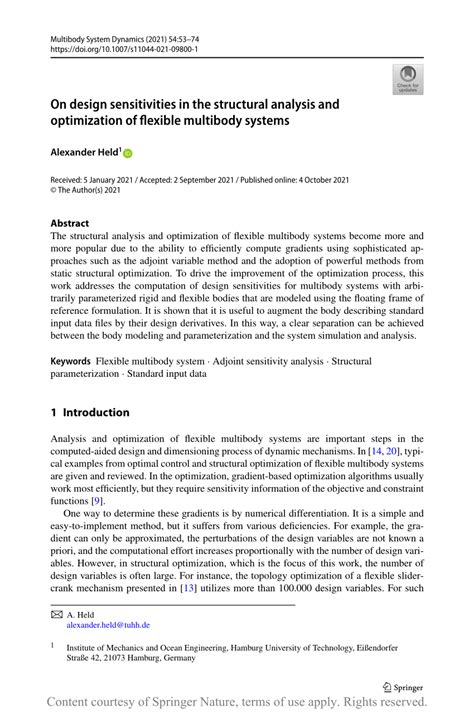 Multibody System Dynamics (2021) 54:53–74
https://doi.org/10.1007/s11044-021-09800-1

Check for updates

On design sensitivities in the structural analysis and optimization of flexible multibody systems

Alexander Held$^1$

Received: 5 January 2021 / Accepted: 2 September 2021 / Published online: 4 October 2021
© The Author(s) 2021

Abstract
The structural analysis and optimization of flexible multibody systems become more and more popular due to the ability to efficiently compute gradients using sophisticated approaches such as the adjoint variable method and the adoption of powerful methods from static structural optimization. To drive the improvement of the optimization process, this work addresses the computation of design sensitivities for multibody systems with arbitrarily parameterized rigid and flexible bodies that are modeled using the floating frame of reference formulation. It is shown that it is useful to augment the body describing standard input data files by their design derivatives. In this way, a clear separation can be achieved between the body modeling and parameterization and the system simulation and analysis.

Keywords Flexible multibody system · Adjoint sensitivity analysis · Structural parameterization · Standard input data

1 Introduction

Analysis and optimization of flexible multibody systems are important steps in the computed-aided design and dimensioning process of dynamic mechanisms. In [14, 20], typical examples from optimal control and structural optimization of flexible multibody systems are given and reviewed. In the optimization, gradient-based optimization algorithms usually work most efficiently, but they require sensitivity information of the objective and constraint functions [9].

One way to determine these gradients is by numerical differentiation. It is a simple and easy-to-implement method, but it suffers from various deficiencies. For example, the gradient can only be approximated, the perturbations of the design variables are not known a priori, and the computational effort increases proportionally with the number of design variables. However, in structural optimization, which is the focus of this work, the number of design variables is often large. For instance, the topology optimization of a flexible slider-crank mechanism presented in [13] utilizes more than 100.000 design variables. For such

A. Held
alexander.held@tuhh.de

$^1$ Institute of Mechanics and Ocean Engineering, Hamburg University of Technology, Eißendorfer Straße 42, 21073 Hamburg, Germany

Springer

Content courtesy of Springer Nature, terms of use apply. Rights reserved.